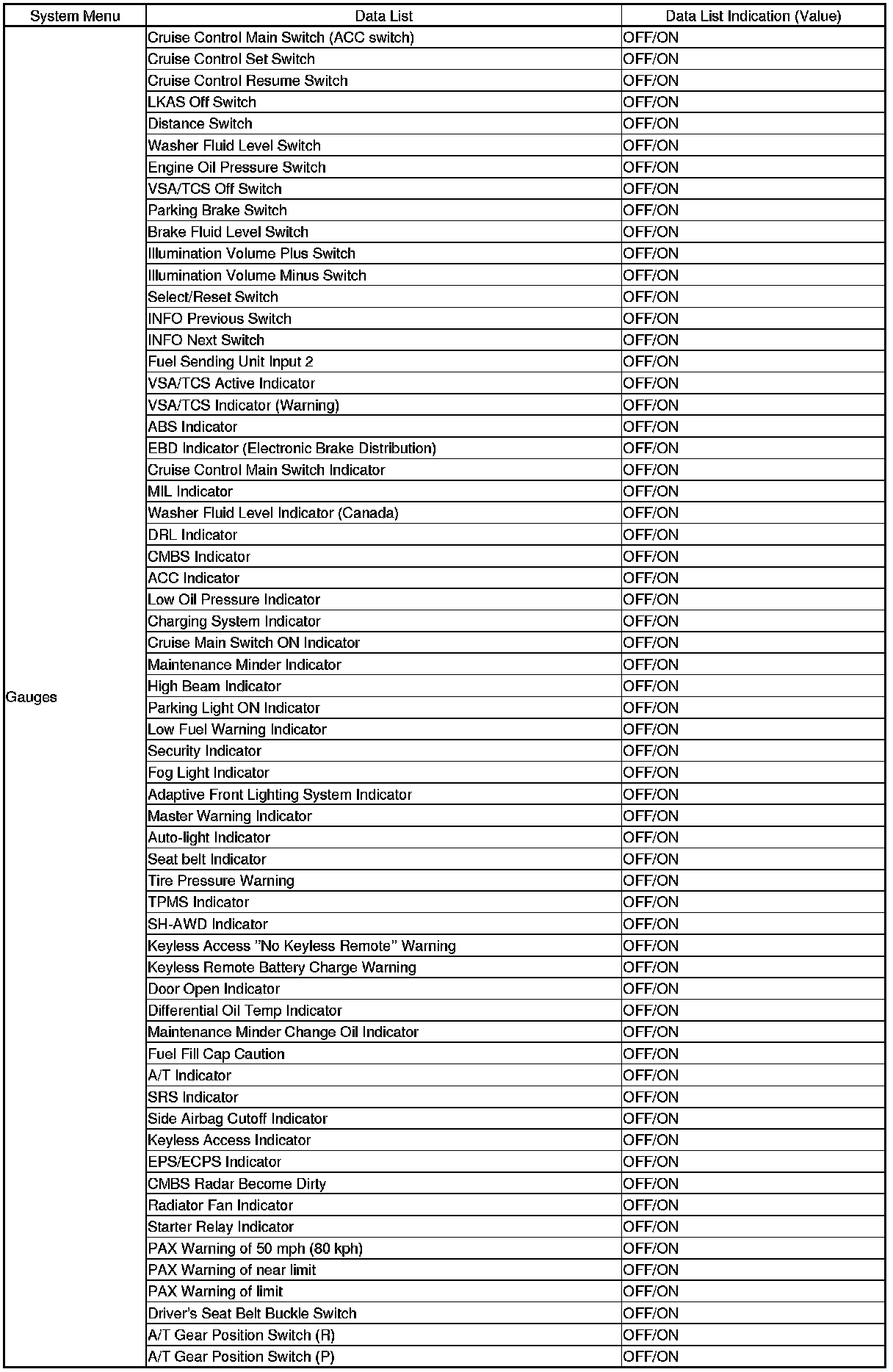 | System Menu | Data List | Data List Indication (Value) |
|---|---|---|
| Gauges | Cruise Control Main Switch (ACC switch) | OFF/ON |
| | Cruise Control Set Switch | OFF/ON |
| | Cruise Control Resume Switch | OFF/ON |
| | LKAS Off Switch | OFF/ON |
| | Distance Switch | OFF/ON |
| | Washer Fluid Level Switch | OFF/ON |
| | Engine Oil Pressure Switch | OFF/ON |
| | VSA/TCS Off Switch | OFF/ON |
| | Parking Brake Switch | OFF/ON |
| | Brake Fluid Level Switch | OFF/ON |
| | Illumination Volume Plus Switch | OFF/ON |
| | Illumination Volume Minus Switch | OFF/ON |
| | Select/Reset Switch | OFF/ON |
| | INFO Previous Switch | OFF/ON |
| | INFO Next Switch | OFF/ON |
| | Fuel Sending Unit Input 2 | OFF/ON |
| | VSA/TCS Active Indicator | OFF/ON |
| | VSA/TCS Indicator (Warning) | OFF/ON |
| | ABS Indicator | OFF/ON |
| | EBD Indicator (Electronic Brake Distribution) | OFF/ON |
| | Cruise Control Main Switch Indicator | OFF/ON |
| | MIL Indicator | OFF/ON |
| | Washer Fluid Level Indicator (Canada) | OFF/ON |
| | DRL Indicator | OFF/ON |
| | CMBS Indicator | OFF/ON |
| | ACC Indicator | OFF/ON |
| | Low Oil Pressure Indicator | OFF/ON |
| | Charging System Indicator | OFF/ON |
| | Cruise Main Switch ON Indicator | OFF/ON |
| | Maintenance Minder Indicator | OFF/ON |
| | High Beam Indicator | OFF/ON |
| | Parking Light ON Indicator | OFF/ON |
| | Low Fuel Warning Indicator | OFF/ON |
| | Security Indicator | OFF/ON |
| | Fog Light Indicator | OFF/ON |
| | Adaptive Front Lighting System Indicator | OFF/ON |
| | Master Warning Indicator | OFF/ON |
| | Auto-light Indicator | OFF/ON |
| | Seat belt Indicator | OFF/ON |
| | Tire Pressure Warning | OFF/ON |
| | TPMS Indicator | OFF/ON |
| | SH-AWD Indicator | OFF/ON |
| | Keyless Access "No Keyless Remote" Warning | OFF/ON |
| | Keyless Remote Battery Charge Warning | OFF/ON |
| | Door Open Indicator | OFF/ON |
| | Differential Oil Temp Indicator | OFF/ON |
| | Maintenance Minder Change Oil Indicator | OFF/ON |
| | Fuel Fill Cap Caution | OFF/ON |
| | A/T Indicator | OFF/ON |
| | SRS Indicator | OFF/ON |
| | Side Airbag Cutoff Indicator | OFF/ON |
| | Keyless Access Indicator | OFF/ON |
| | EPS/ECPS Indicator | OFF/ON |
| | CMBS Radar Become Dirty | OFF/ON |
| | Radiator Fan Indicator | OFF/ON |
| | Starter Relay Indicator | OFF/ON |
| | PAX Warning of 50 mph (80 kph) | OFF/ON |
| | PAX Warning of near limit | OFF/ON |
| | PAX Warning of limit | OFF/ON |
| | Driver's Seat Belt Buckle Switch | OFF/ON |
| | A/T Gear Position Switch (R) | OFF/ON |
| | A/T Gear Position Switch (P) | OFF/ON |